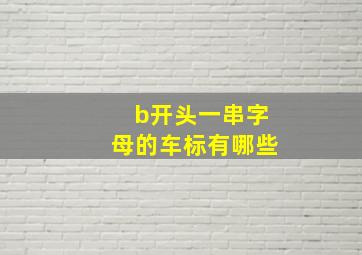 b开头一串字母的车标有哪些